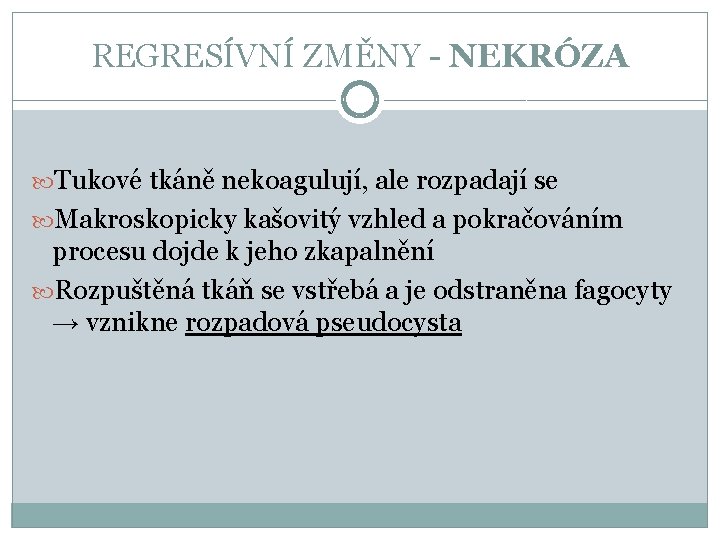 REGRESÍVNÍ ZMĚNY - NEKRÓZA

Tukové tkáně nekoagulují, ale rozpadají se

Makroskopicky kašovitý vzhled a pokračováním procesu dojde k jeho zkapalnění

Rozpuštěná tkáň se vstřebá a je odstraněna fagocyty → vznikne rozpadová pseudocysta